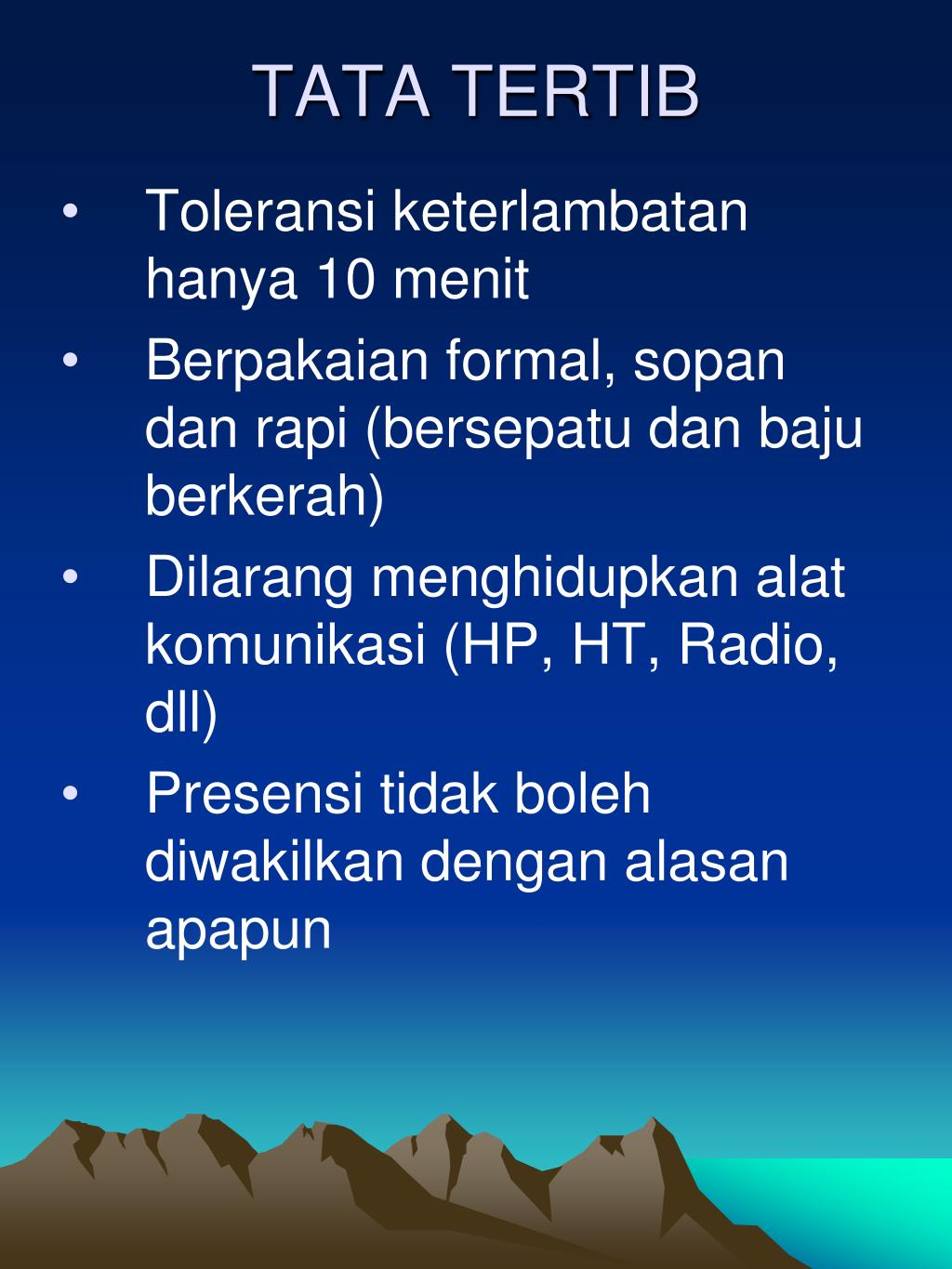 TATA TERTIB

• Toleransi keterlambatan hanya 10 menit
• Berpakaian formal, sopan dan rapi (bersepatu dan baju berkerah)
• Dilarang menghidupkan alat komunikasi (HP, HT, Radio, dll)
• Presensi tidak boleh diwakilkan dengan alasan apapun